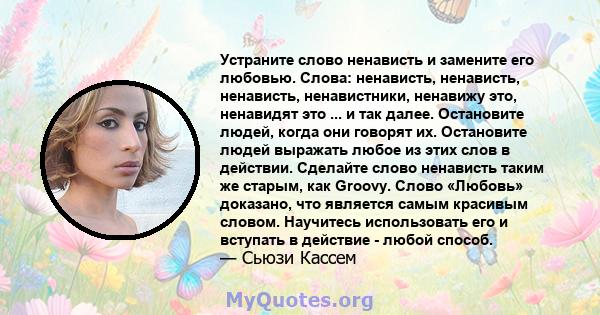 Устраните слово ненависть и замените его любовью. Слова: ненависть, ненависть, ненависть, ненавистники, ненавижу это, ненавидят это ... и так далее. Остановите людей, когда они говорят их. Остановите людей выражать любое из этих слов в действии. Сделайте слово ненависть таким же старым, как Groovy. Слово «Любовь» доказано, что является самым красивым словом. Научитесь использовать его и вступать в действие - любой способ.
— Сьюзи Кассем

MyQuotes.org